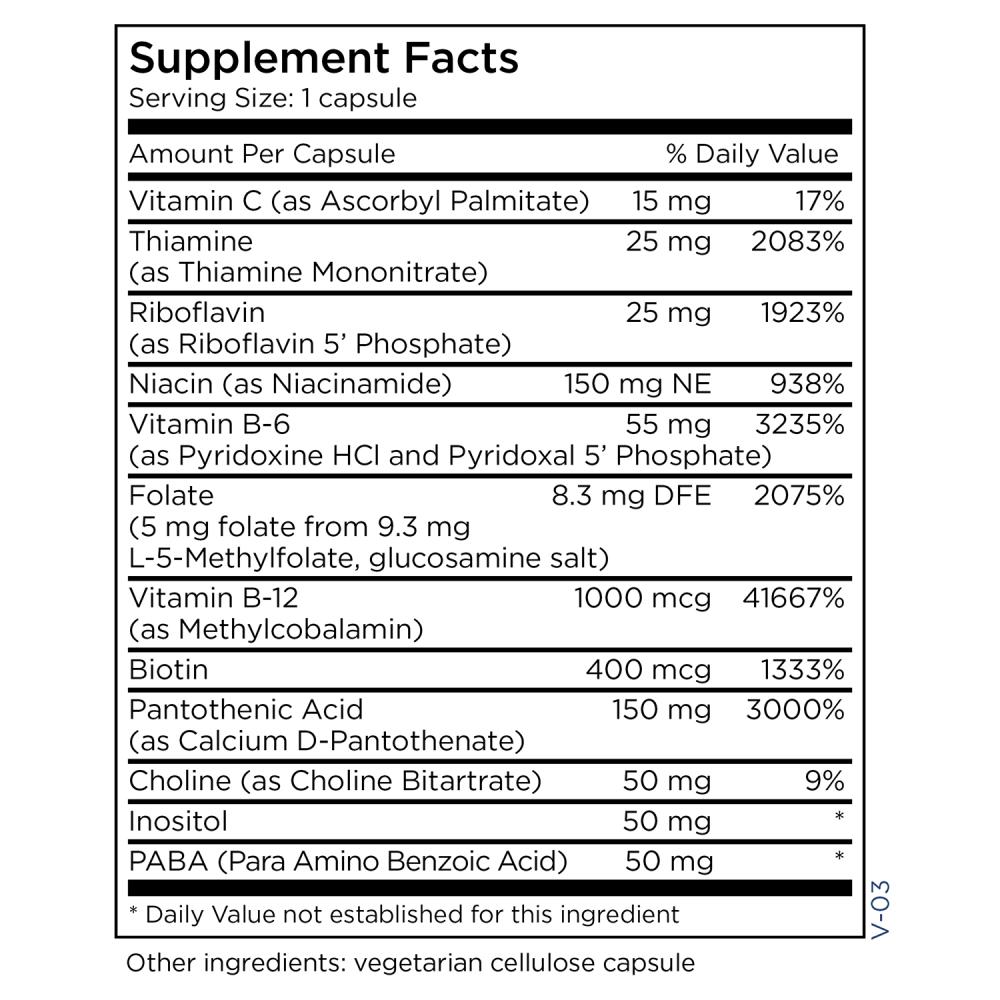 Supplement Facts
Serving Size: 1 capsule

| Amount Per Capsule | | % Daily Value |
|---|---|---|
| Vitamin C (as Ascorbyl Palmitate) | 15 mg | 17% |
| Thiamine (as Thiamine Mononitrate) | 25 mg | 2083% |
| Riboflavin (as Riboflavin 5' Phosphate) | 25 mg | 1923% |
| Niacin (as Niacinamide) | 150 mg NE | 938% |
| Vitamin B-6 (as Pyridoxine HCl and Pyridoxal 5' Phosphate) | 55 mg | 3235% |
| Folate (5 mg folate from 9.3 mg L-5-Methylfolate, glucosamine salt) | 8.3 mg DFE | 2075% |
| Vitamin B-12 (as Methylcobalamin) | 1000 mcg | 41667% |
| Biotin | 400 mcg | 1333% |
| Pantothenic Acid (as Calcium D-Pantothenate) | 150 mg | 3000% |
| Choline (as Choline Bitartrate) | 50 mg | 9% |
| Inositol | 50 mg | * |
| PABA (Para Amino Benzoic Acid) | 50 mg | * |

* Daily Value not established for this ingredient

V-03

Other ingredients: vegetarian cellulose capsule